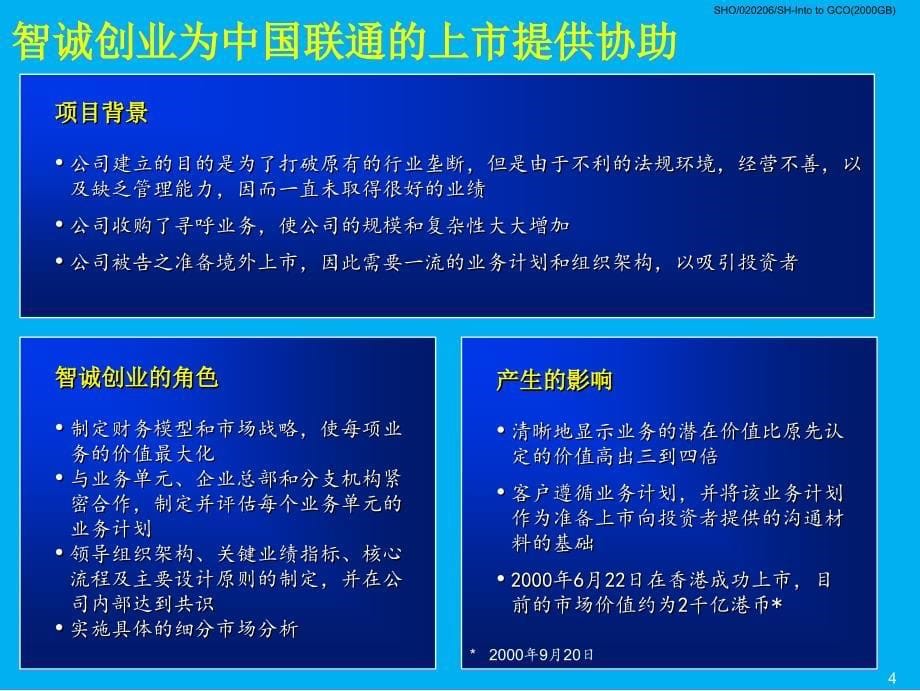 SHO/020206/SH-Into to GCO(2000GB)

智诚创业为中国联通的上市提供协助

项目背景

• 公司建立的目的是为了打破原有的行业垄断，但是由于不利的法规环境，经营不善，以及缺乏管理能力，因而一直未取得很好的业绩

• 公司收购了寻呼业务，使公司的规模和复杂性大大增加

• 公司被告之准备境外上市，因此需要一流的业务计划和组织架构，以吸引投资者

智诚创业的角色

• 制定财务模型和市场战略，使每项业务的价值最大化

• 与业务单元、企业总部和分支机构紧密合作，制定并评估每个业务单元的业务计划

• 领导组织架构、关键业绩指标、核心流程及主要设计原则的制定，并在公司内部达到共识

• 实施具体的细分市场分析

产生的影响

• 清晰地显示业务的潜在价值比原先认定的价值高出三到四倍

• 客户遵循业务计划，并将该业务计划作为准备上市向投资者提供的沟通材料的基础

• 2000年6月22日在香港成功上市，目前的市场价值约为2千亿港币*

* 2000年9月20日

4